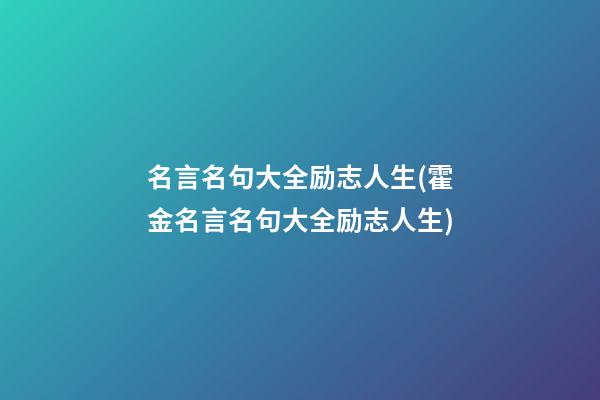 名言名句大全励志人生(霍金名言名句大全励志人生)